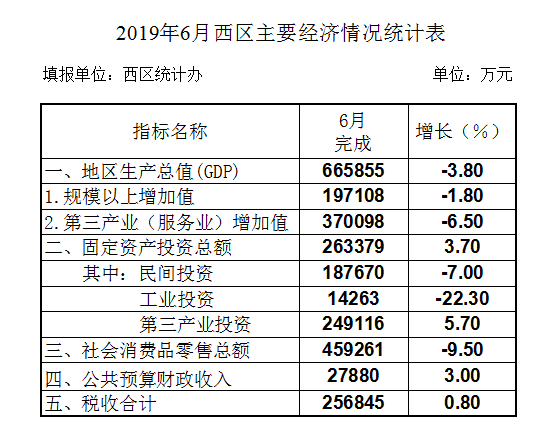 2019年6月西区主要经济情况统计表

填报单位：西区统计办　　单位：万元

| 指标名称 | 6月完成 | 增长（%） |
|---|---|---|
| 一、地区生产总值(GDP) | 665855 | -3.80 |
| 1.规模以上增加值 | 197108 | -1.80 |
| 2.第三产业（服务业）增加值 | 370098 | -6.50 |
| 二、固定资产投资总额 | 263379 | 3.70 |
| 其中：民间投资 | 187670 | -7.00 |
| 工业投资 | 14263 | -22.30 |
| 第三产业投资 | 249116 | 5.70 |
| 三、社会消费品零售总额 | 459261 | -9.50 |
| 四、公共预算财政收入 | 27880 | 3.00 |
| 五、税收合计 | 256845 | 0.80 |